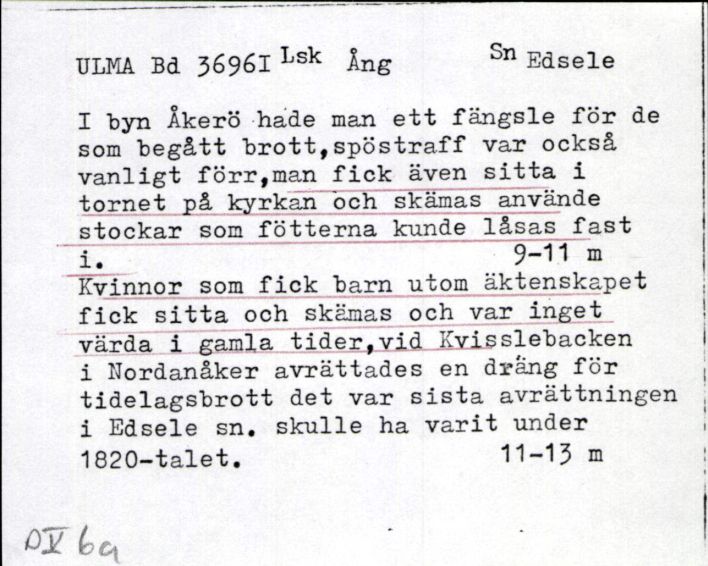 ULMA Bd 3696I Lsk Ång Sn Edsele

I byn Åkerö hade man ett fängsle för de som begått brott,spöstraff var också vanligt förr,man fick även sitta i tornet på kyrkan och skämas använde stockar som fötterna kunde låsas fast i. 9-11 m
Kvinnor som fick barn utom äktenskapet fick sitta och skämas och var inget värda i gamla tider,vid Kvisslebacken i Nordanåker avrättades en dräng för tidelagsbrott det var sista avrättningen i Edsele sn. skulle ha varit under 1820-talet. 11-13 m

DV 6a